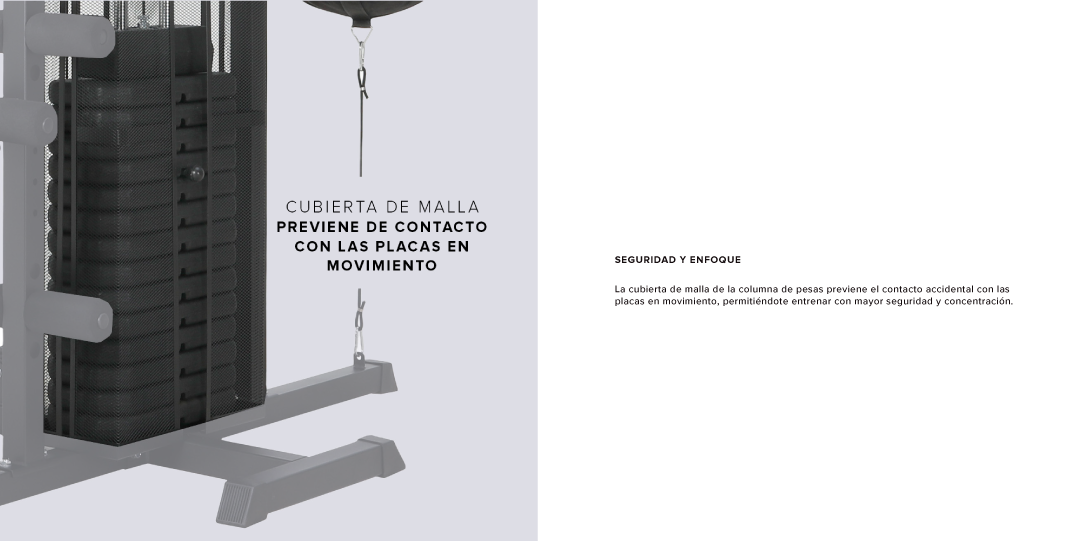 CUBIERTA DE MALLA
PREVIENE DE CONTACTO
CON LAS PLACAS EN
MOVIMIENTO

SEGURIDAD Y ENFOQUE

La cubierta de malla de la columna de pesas previene el contacto accidental con las placas en movimiento, permitiéndote entrenar con mayor seguridad y concentración.